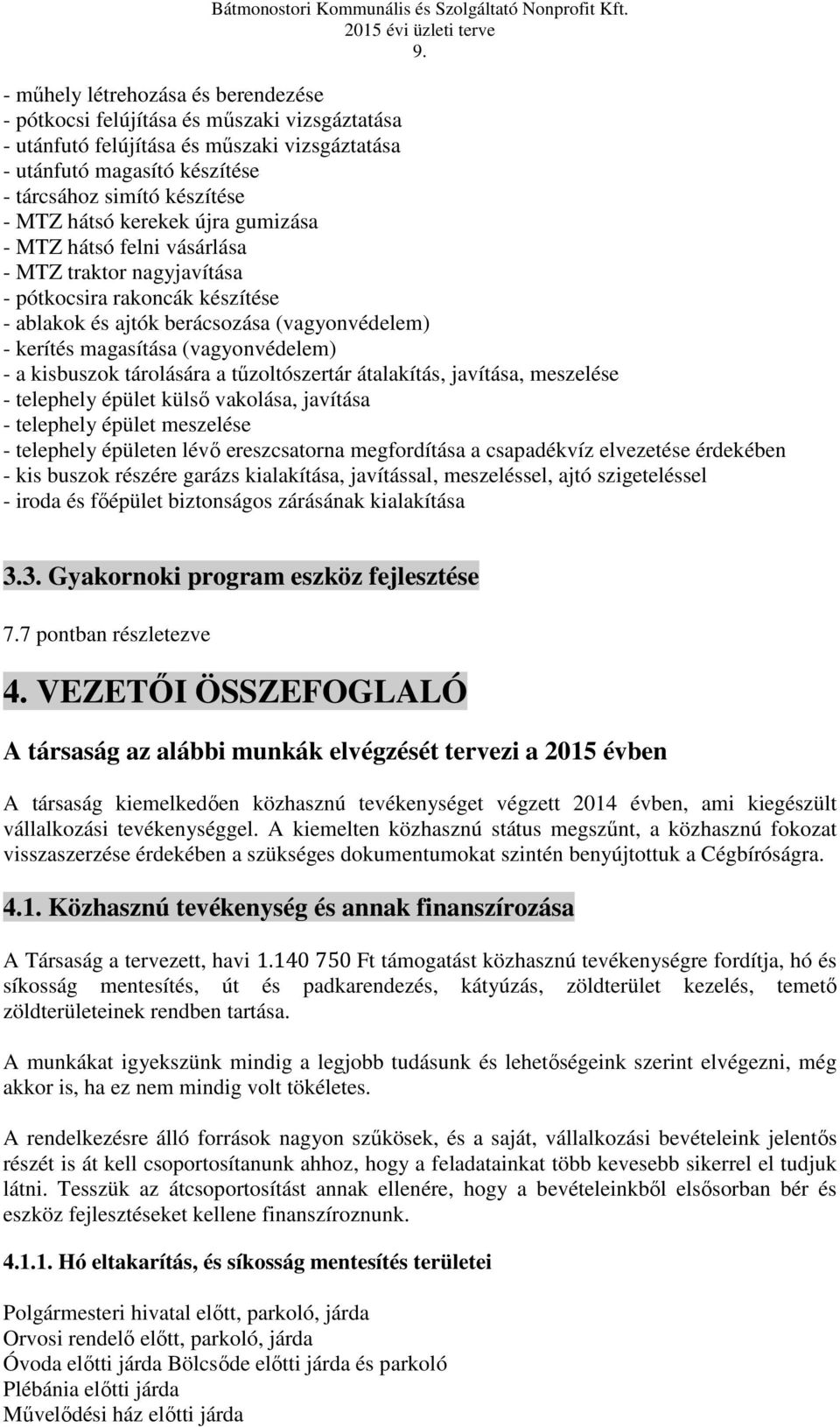 Bátmonostori Kommunális és Szolgáltató Nonprofit Kft.
2015 évi üzleti terve
9.

- műhely létrehozása és berendezése
- pótkocsi felújítása és műszaki vizsgáztatása
- utánfutó felújítása és műszaki vizsgáztatása
- utánfutó magasító készítése
- tárcsához simító készítése
- MTZ hátsó kerekek újra gumizása
- MTZ hátsó felni vásárlása
- MTZ traktor nagyjavítása
- pótkocsira rakoncák készítése
- ablakok és ajtók berácsozása (vagyonvédelem)
- kerítés magasítása (vagyonvédelem)
- a kisbuszok tárolására a tűzoltószertár átalakítás, javítása, meszelése
- telephely épület külső vakolása, javítása
- telephely épület meszelése
- telephely épületen lévő ereszcsatorna megfordítása a csapadékvíz elvezetése érdekében
- kis buszok részére garázs kialakítása, javítással, meszeléssel, ajtó szigeteléssel
- iroda és főépület biztonságos zárásának kialakítása

3.3. Gyakornoki program eszköz fejlesztése

7.7 pontban részletezve

4. VEZETŐI ÖSSZEFOGLALÓ

A társaság az alábbi munkák elvégzését tervezi a 2015 évben

A társaság kiemelkedően közhasznú tevékenységet végzett 2014 évben, ami kiegészült vállalkozási tevékenységgel. A kiemelten közhasznú státus megszűnt, a közhasznú fokozat visszaszerzése érdekében a szükséges dokumentumokat szintén benyújtottuk a Cégbíróságra.

4.1. Közhasznú tevékenység és annak finanszírozása

A Társaság a tervezett, havi 1.140 750 Ft támogatást közhasznú tevékenységre fordítja, hó és síkosság mentesítés, út és padkarendezés, kátyúzás, zöldterület kezelés, temető zöldterületeinek rendben tartása.

A munkákat igyekszünk mindig a legjobb tudásunk és lehetőségeink szerint elvégezni, még akkor is, ha ez nem mindig volt tökéletes.

A rendelkezésre álló források nagyon szűkösek, és a saját, vállalkozási bevételeink jelentős részét is át kell csoportosítanunk ahhoz, hogy a feladatainkat több kevesebb sikerrel el tudjuk látni. Tesszük az átcsoportosítást annak ellenére, hogy a bevételeinkből elsősorban bér és eszköz fejlesztéseket kellene finanszíroznunk.

4.1.1. Hó eltakarítás, és síkosság mentesítés területei

Polgármesteri hivatal előtt, parkoló, járda
Orvosi rendelő előtt, parkoló, járda
Óvoda előtti járda Bölcsőde előtti járda és parkoló
Plébánia előtti járda
Művelődési ház előtti járda